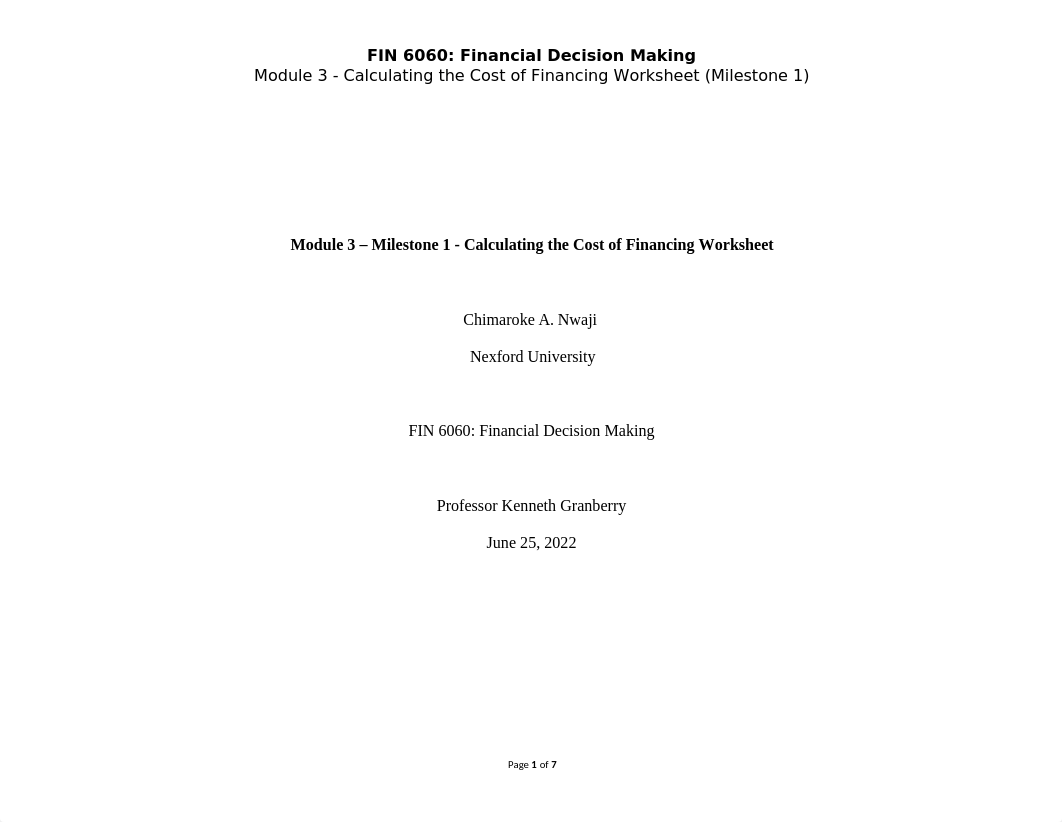 FIN 6060: Financial Decision Making
Module 3 - Calculating the Cost of Financing Worksheet (Milestone 1)

Module 3 – Milestone 1 - Calculating the Cost of Financing Worksheet

Chimaroke A. Nwaji

Nexford University

FIN 6060: Financial Decision Making

Professor Kenneth Granberry

June 25, 2022

Page 1 of 7